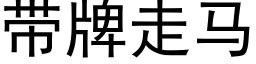 带牌走马